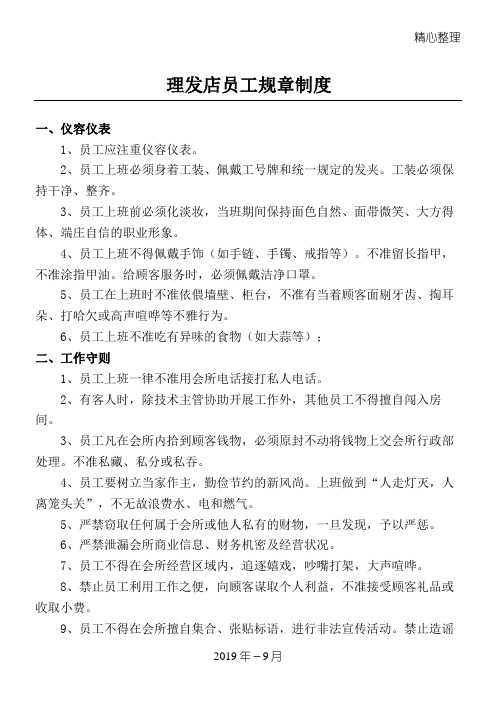 精心整理

理发店员工规章制度

一、仪容仪表

1、员工应注重仪容仪表。

2、员工上班必须身着工装、佩戴工号牌和统一规定的发夹。工装必须保持干净、整齐。

3、员工上班前必须化淡妆，当班期间保持面色自然、面带微笑、大方得体、端庄自信的职业形象。

4、员工上班不得佩戴手饰（如手链、手镯、戒指等）。不准留长指甲，不准涂指甲油。给顾客服务时，必须佩戴洁净口罩。

5、员工在上班时不准依偎墙壁、柜台，不准有当着顾客面剔牙齿、掏耳朵、打哈欠或高声喧哗等不雅行为。

6、员工上班不准吃有异味的食物（如大蒜等）；

二、工作守则

1、员工上班一律不准用会所电话接打私人电话。

2、有客人时，除技术主管协助开展工作外，其他员工不得擅自闯入房间。

3、员工凡在会所内拾到顾客钱物，必须原封不动将钱物上交会所行政部处理。不准私藏、私分或私吞。

4、员工要树立当家作主，勤俭节约的新风尚。上班做到“人走灯灭，人离笼头关”，不无故浪费水、电和燃气。

5、严禁窃取任何属于会所或他人私有的财物，一旦发现，予以严惩。

6、严禁泄漏会所商业信息、财务机密及经营状况。

7、员工不得在会所经营区域内，追逐嬉戏，吵嘴打架，大声喧哗。

8、禁止员工利用工作之便，向顾客谋取个人利益，不准接受顾客礼品或收取小费。

9、员工不得在会所擅自集合、张贴标语，进行非法宣传活动。禁止造谣

2019 年－9 月